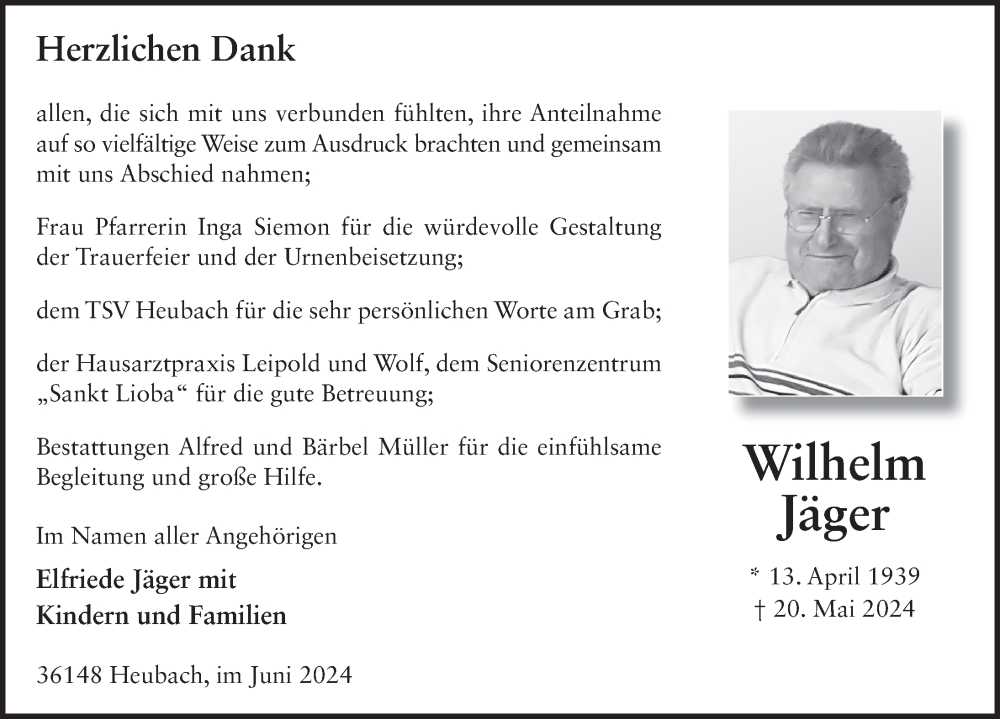 Herzlichen Dank

allen, die sich mit uns verbunden fühlten, ihre Anteilnahme auf so vielfältige Weise zum Ausdruck brachten und gemeinsam mit uns Abschied nahmen;

Frau Pfarrerin Inga Siemon für die würdevolle Gestaltung der Trauerfeier und der Urnenbeisetzung;

dem TSV Heubach für die sehr persönlichen Worte am Grab;

der Hausarztpraxis Leipold und Wolf, dem Seniorenzentrum „Sankt Lioba“ für die gute Betreuung;

Bestattungen Alfred und Bärbel Müller für die einfühlsame Begleitung und große Hilfe.

Im Namen aller Angehörigen

Elfriede Jäger mit
Kindern und Familien

36148 Heubach, im Juni 2024

Wilhelm
Jäger

* 13. April 1939
† 20. Mai 2024